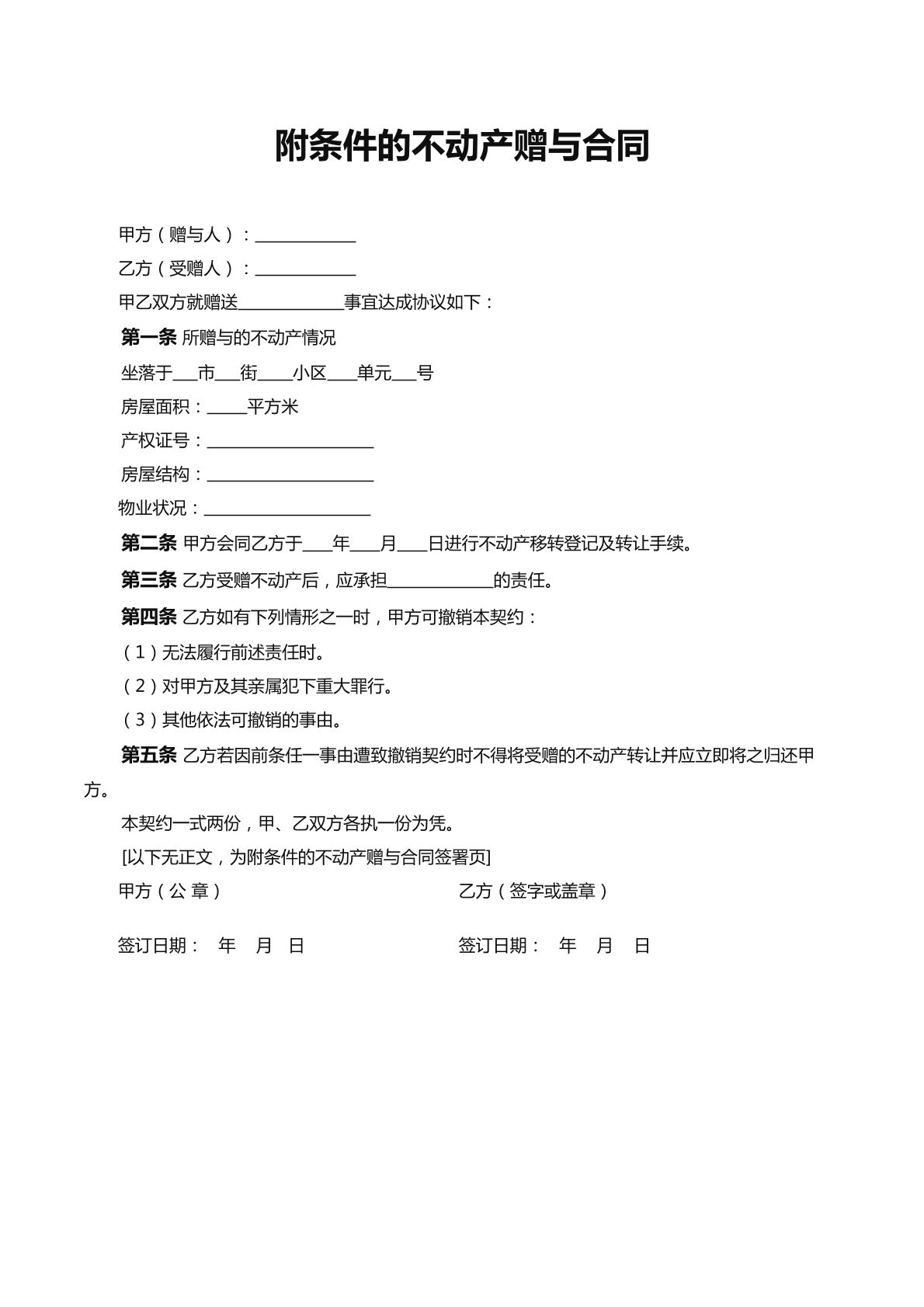 附条件的不动产赠与合同

甲方（赠与人）：____

乙方（受赠人）：____

甲乙双方就赠送____事宜达成协议如下：

第一条 所赠与的不动产情况

坐落于____市____街____小区____单元____号

房屋面积：____平方米

产权证号：____

房屋结构：____

物业状况：____

第二条 甲方会同乙方于____年____月____日进行不动产移转登记及转让手续。

第三条 乙方受赠不动产后，应承担____的责任。

第四条 乙方如有下列情形之一时，甲方可撤销本契约：

（1）无法履行前述责任时。

（2）对甲方及其亲属犯下重大罪行。

（3）其他依法可撤销的事由。

第五条 乙方若因前条任一事由遭致撤销契约时不得将受赠的不动产转让并应立即将之归还甲方。

本契约一式两份，甲、乙双方各执一份为凭。

[以下无正文，为附条件的不动产赠与合同签署页]

甲方（公 章） 乙方（签字或盖章）

签订日期： 年 月 日 签订日期： 年 月 日